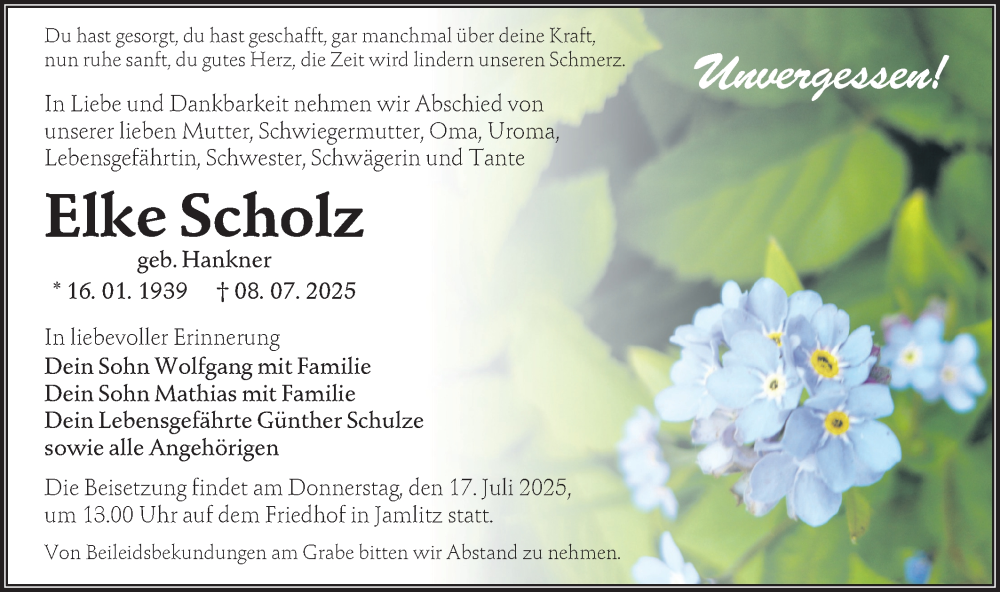 Du hast gesorgt, du hast geschafft, gar manchmal über deine Kraft,
nun ruhe sanft, du gutes Herz, die Zeit wird lindern unseren Schmerz.

Unvergessen!

In Liebe und Dankbarkeit nehmen wir Abschied von unserer lieben Mutter, Schwiegermutter, Oma, Uroma, Lebensgefährtin, Schwester, Schwägerin und Tante

Elke Scholz

geb. Hankner

* 16. 01. 1939 † 08. 07. 2025

In liebevoller Erinnerung
Dein Sohn Wolfgang mit Familie
Dein Sohn Mathias mit Familie
Dein Lebensgefährte Günther Schulze
sowie alle Angehörigen

Die Beisetzung findet am Donnerstag, den 17. Juli 2025, um 13.00 Uhr auf dem Friedhof in Jamlitz statt.

Von Beileidsbekundungen am Grabe bitten wir Abstand zu nehmen.